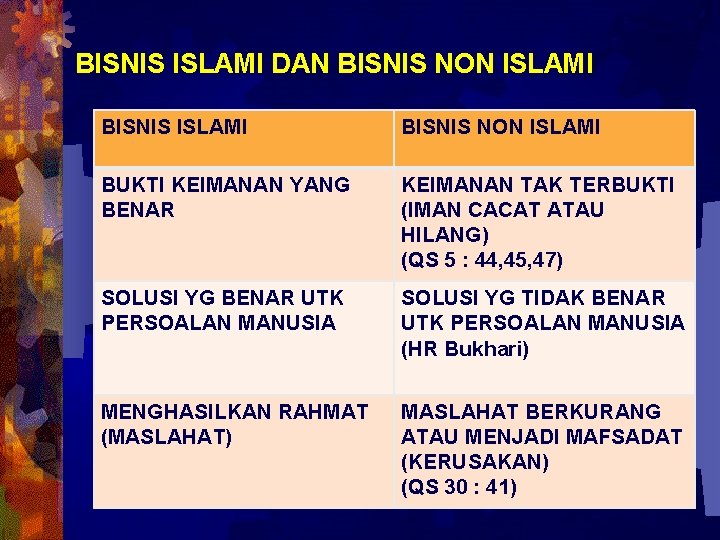 BISNIS ISLAMI DAN BISNIS NON ISLAMI

| BISNIS ISLAMI | BISNIS NON ISLAMI |
|---|---|
| BUKTI KEIMANAN YANG BENAR | KEIMANAN TAK TERBUKTI (IMAN CACAT ATAU HILANG) (QS 5 : 44,45,47) |
| SOLUSI YG BENAR UTK PERSOALAN MANUSIA | SOLUSI YG TIDAK BENAR UTK PERSOALAN MANUSIA (HR Bukhari) |
| MENGHASILKAN RAHMAT (MASLAHAT) | MASLAHAT BERKURANG ATAU MENJADI MAFSADAT (KERUSAKAN) (QS 30 : 41) |